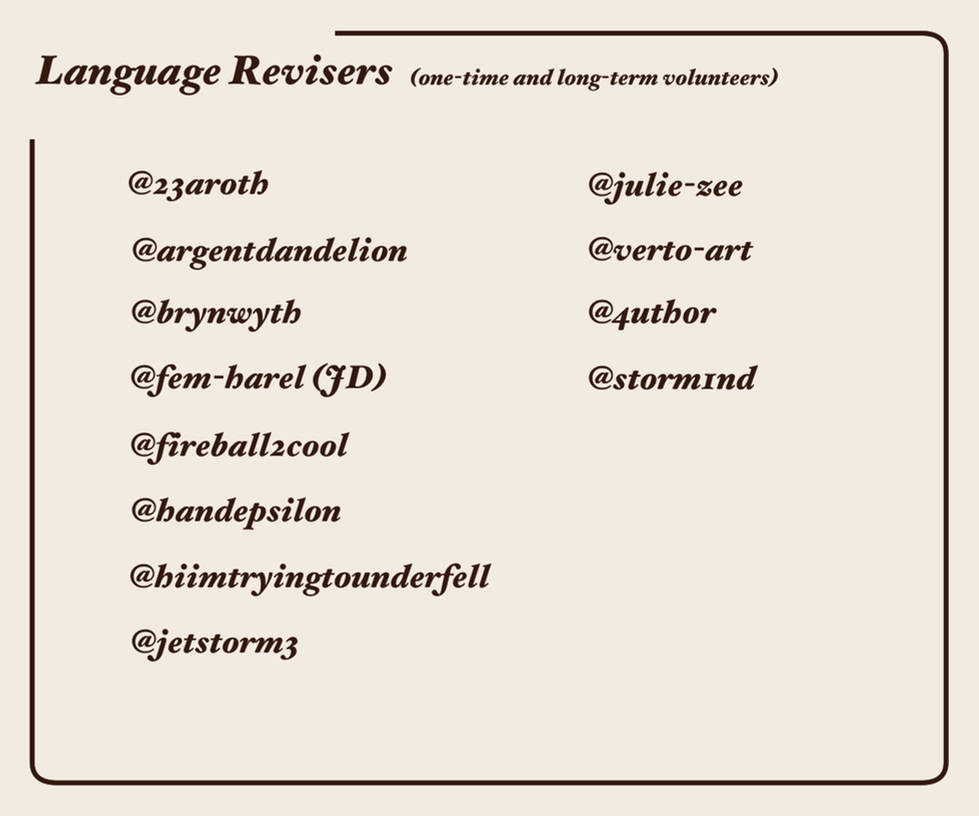 Language Revisers (one-time and long-term volunteers)

@23aroth
@argentdandelion
@brynwyth
@fem-harel (JD)
@fireball2cool
@handepsilon
@hiimtryingtounderfell
@jetstorm3

@julie-zee
@verto-art
@4uthor
@storm1nd